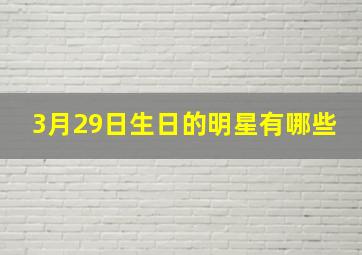 3月29日生日的明星有哪些